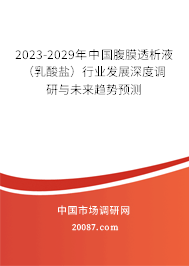 2023-2029年中国腹膜透析液（乳酸盐）行业发展深度调研与未来趋势预测

中国市场调研网

20087.com